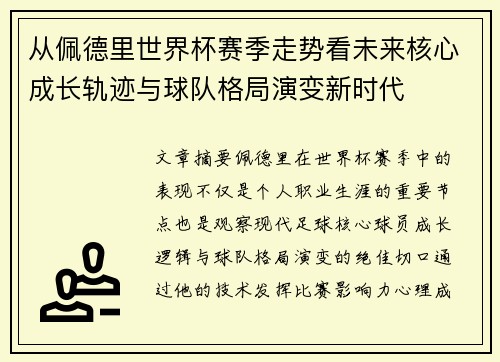 从佩德里世界杯赛季走势看未来核心成长轨迹与球队格局演变新时代

文章摘要佩德里在世界杯赛季中的表现不仅是个人职业生涯的重要节点也是观察现代足球核心球员成长逻辑与球队格局演变的绝佳切口通过他的技术发挥比赛影响力心理成